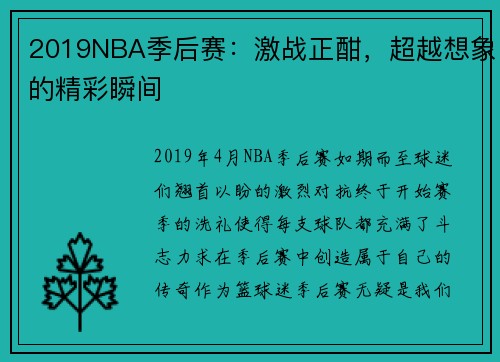 2019NBA季后赛：激战正酣，超越想象的精彩瞬间

2019年4月NBA季后赛如期而至球迷们翘首以盼的激烈对抗终于开始赛季的洗礼使得每支球队都充满了斗志力求在季后赛中创造属于自己的传奇作为篮球迷季后赛无疑是我们